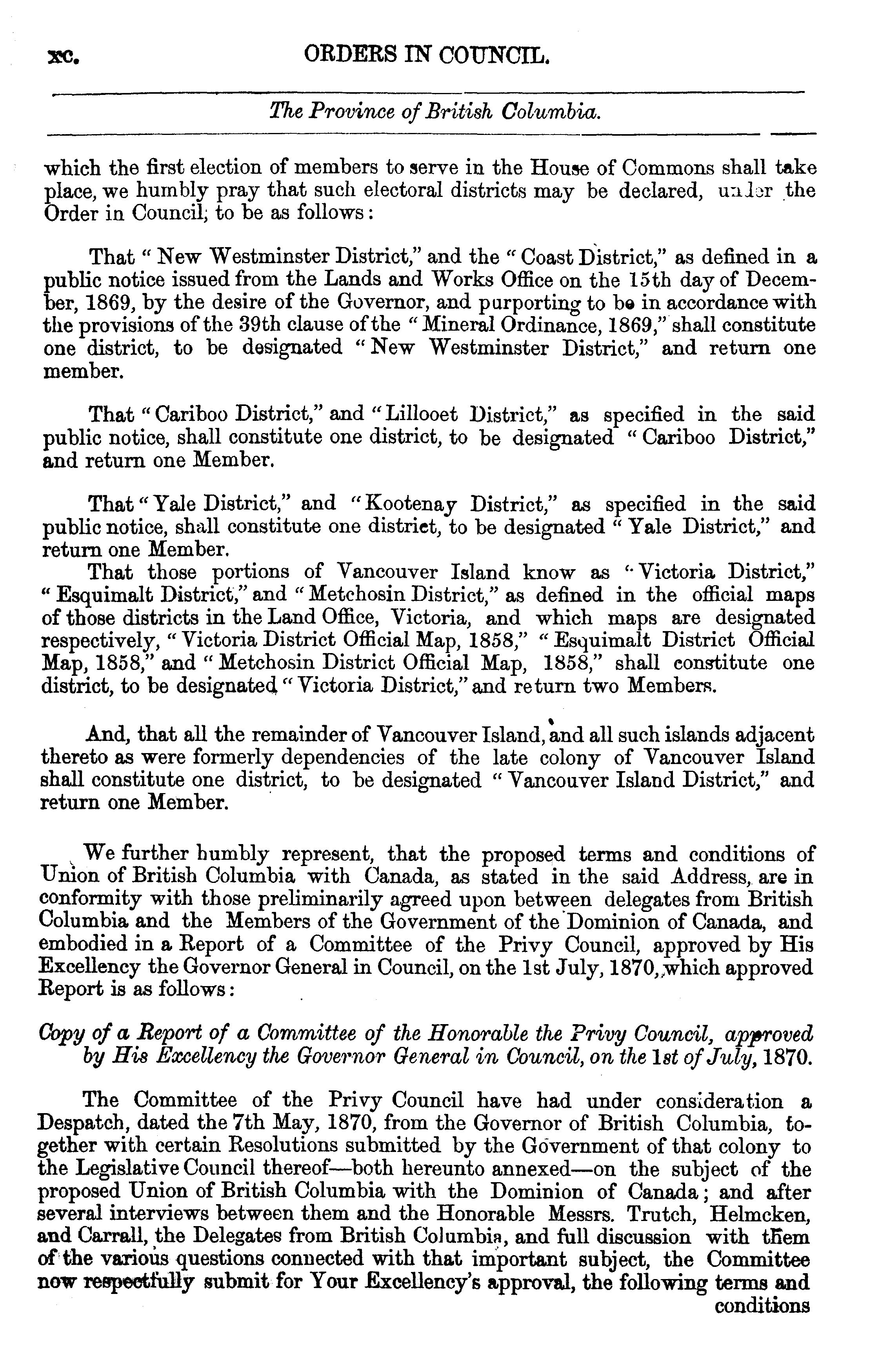 xc. ORDERS IN COUNCIL.

The Province of British Columbia.

which the first election of members to serve in the House of Commons shall take place, we humbly pray that such electoral districts may be declared, under the Order in Council; to be as follows:

That "New Westminster District," and the "Coast District," as defined in a public notice issued from the Lands and Works Office on the 15th day of December, 1869, by the desire of the Governor, and purporting to be in accordance with the provisions of the 39th clause of the "Mineral Ordinance, 1869," shall constitute one district, to be designated "New Westminster District," and return one member.

That "Cariboo District," and "Lillooet District," as specified in the said public notice, shall constitute one district, to be designated "Cariboo District," and return one Member.

That "Yale District," and "Kootenay District," as specified in the said public notice, shall constitute one district, to be designated "Yale District," and return one Member.
That those portions of Vancouver Island know as "Victoria District," "Esquimalt District," and "Metchosin District," as defined in the official maps of those districts in the Land Office, Victoria, and which maps are designated respectively, "Victoria District Official Map, 1858," "Esquimalt District Official Map, 1858," and "Metchosin District Official Map, 1858," shall constitute one district, to be designated "Victoria District," and return two Members.

And, that all the remainder of Vancouver Island, and all such islands adjacent thereto as were formerly dependencies of the late colony of Vancouver Island shall constitute one district, to be designated "Vancouver Island District," and return one Member.

We further humbly represent, that the proposed terms and conditions of Union of British Columbia with Canada, as stated in the said Address, are in conformity with those preliminarily agreed upon between delegates from British Columbia and the Members of the Government of the Dominion of Canada, and embodied in a Report of a Committee of the Privy Council, approved by His Excellency the Governor General in Council, on the 1st July, 1870, which approved Report is as follows:

Copy of a Report of a Committee of the Honorable the Privy Council, approved by His Excellency the Governor General in Council, on the 1st of July, 1870.

The Committee of the Privy Council have had under consideration a Despatch, dated the 7th May, 1870, from the Governor of British Columbia, together with certain Resolutions submitted by the Government of that colony to the Legislative Council thereof—both hereunto annexed—on the subject of the proposed Union of British Columbia with the Dominion of Canada; and after several interviews between them and the Honorable Messrs. Trutch, Helmcken, and Carrall, the Delegates from British Columbia, and full discussion with them of the various questions connected with that important subject, the Committee now respectfully submit for Your Excellency's approval, the following terms and conditions